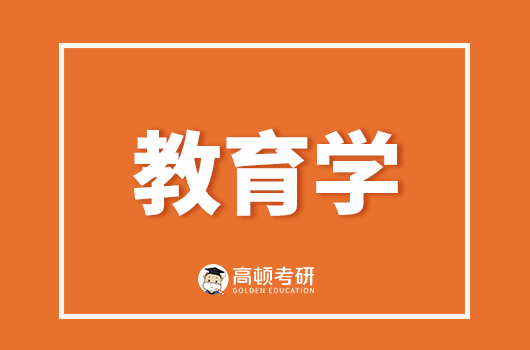 教育学

高顿考研
GOLDEN EDUCATION